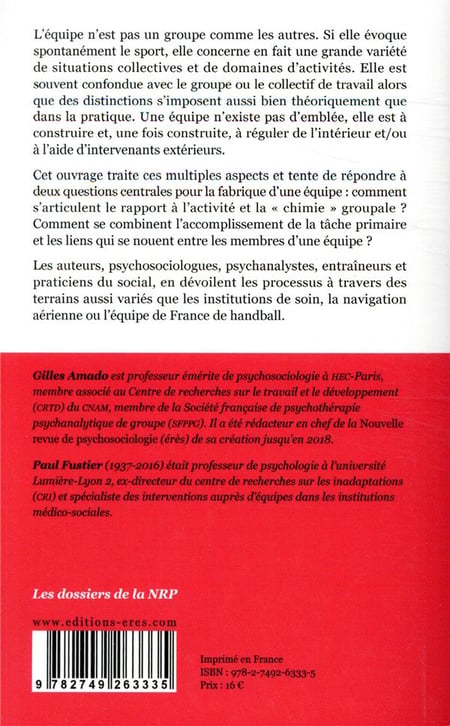 L'équipe n'est pas un groupe comme les autres. Si elle évoque spontanément le sport, elle concerne en fait une grande variété de situations collectives et de domaines d'activités. Elle est souvent confondue avec le groupe ou le collectif de travail alors que des distinctions s'imposent aussi bien théoriquement que dans la pratique. Une équipe n'existe pas d'emblée, elle est à construire et, une fois construite, à réguler de l'intérieur et/ou à l'aide d'intervenants extérieurs.

Cet ouvrage traite ces multiples aspects et tente de répondre à deux questions centrales pour la fabrique d'une équipe : comment s'articulent le rapport à l'activité et la « chimie » groupale ? Comment se combinent l'accomplissement de la tâche primaire et les liens qui se nouent entre les membres d'une équipe ?

Les auteurs, psychosociologues, psychanalystes, entraîneurs et praticiens du social, en dévoilent les processus à travers des terrains aussi variés que les institutions de soin, la navigation aérienne ou l'équipe de France de handball.

Gilles Amado est professeur émérite de psychosociologie à HEC-Paris, membre associé au Centre de recherches sur le travail et le développement (CRTD) du CNAM, membre de la Société française de psychothérapie psychanalytique de groupe (SFPPG). Il a été rédacteur en chef de la Nouvelle revue de psychosociologie (érès) de sa création jusqu'en 2018.

Paul Fustier (1937-2016) était professeur de psychologie à l'université Lumière-Lyon 2, ex-directeur du centre de recherches sur les inadaptations (CRI) et spécialiste des interventions auprès d'équipes dans les institutions médico-sociales.

Les dossiers de la NRP

www.editions-eres.com

9 782749 263335

Imprimé en France
ISBN : 978-2-7492-6333-5
Prix : 16 €